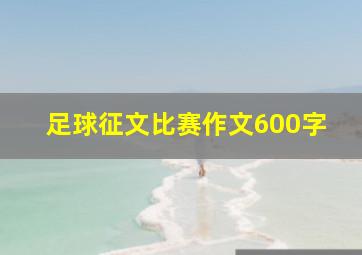 足球征文比赛作文600字